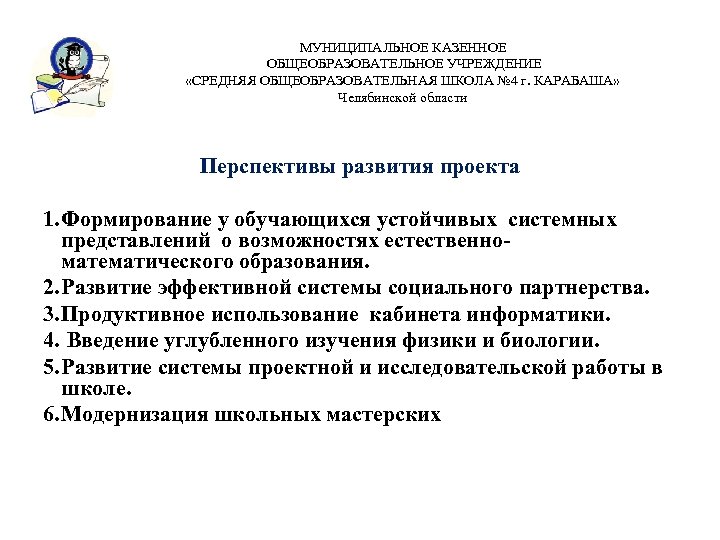 МУНИЦИПАЛЬНОЕ КАЗЕННОЕ ОБЩЕОБРАЗОВАТЕЛЬНОЕ УЧРЕЖДЕНИЕ «СРЕДНЯЯ ОБЩЕОБРАЗОВАТЕЛЬНАЯ ШКОЛА №4 г. КАРАБАША» Челябинской области

Перспективы развития проекта

1.Формирование у обучающихся устойчивых системных представлений о возможностях естественно-математического образования.

2.Развитие эффективной системы социального партнерства.

3.Продуктивное использование кабинета информатики.

4. Введение углубленного изучения физики и биологии.

5.Развитие системы проектной и исследовательской работы в школе.

6.Модернизация школьных мастерских